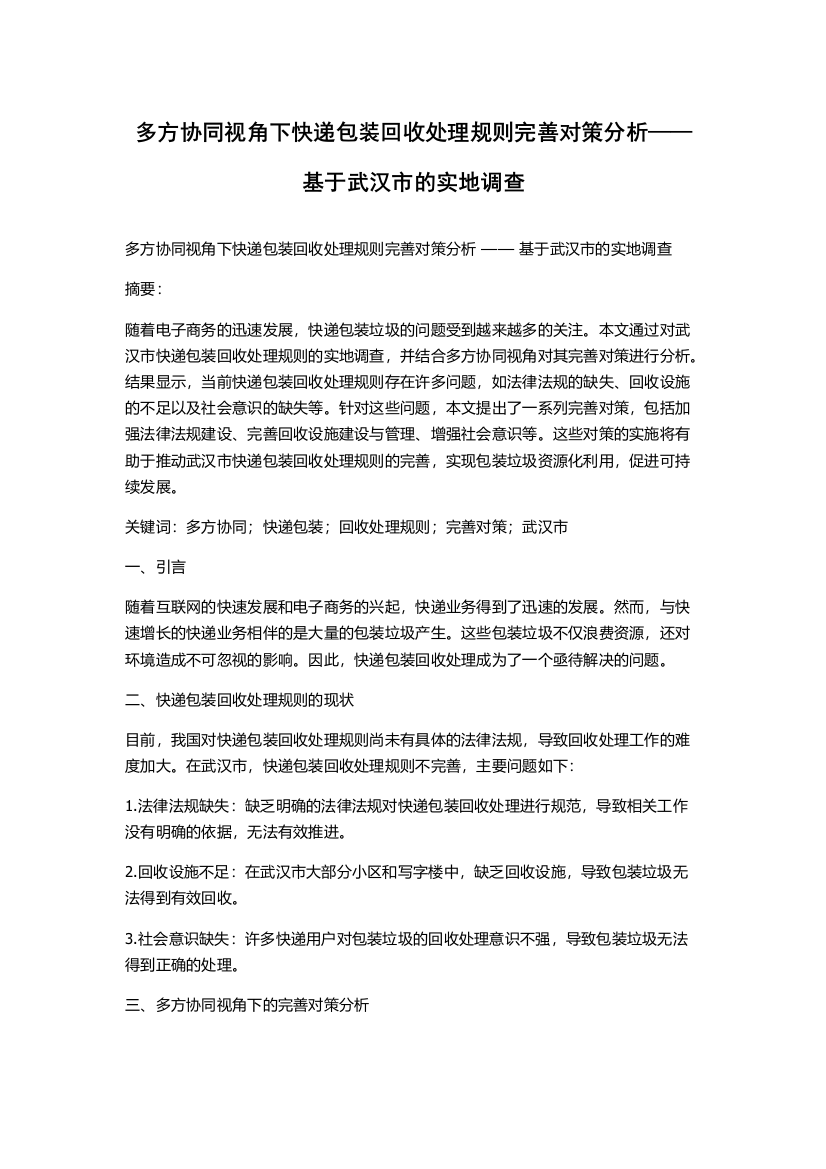 多方协同视角下快递包装回收处理规则完善对策分析——基于武汉市的实地调查

多方协同视角下快递包装回收处理规则完善对策分析 —— 基于武汉市的实地调查

摘要：

随着电子商务的迅速发展，快递包装垃圾的问题受到越来越多的关注。本文通过对武汉市快递包装回收处理规则的实地调查，并结合多方协同视角对其完善对策进行分析。结果显示，当前快递包装回收处理规则存在许多问题，如法律法规的缺失、回收设施的不足以及社会意识的缺失等。针对这些问题，本文提出了一系列完善对策，包括加强法律法规建设、完善回收设施建设与管理、增强社会意识等。这些对策的实施将有助于推动武汉市快递包装回收处理规则的完善，实现包装垃圾资源化利用，促进可持续发展。

关键词：多方协同；快递包装；回收处理规则；完善对策；武汉市

一、引言

随着互联网的快速发展和电子商务的兴起，快递业务得到了迅速的发展。然而，与快速增长的快递业务相伴的是大量的包装垃圾产生。这些包装垃圾不仅浪费资源，还对环境造成不可忽视的影响。因此，快递包装回收处理成为了一个亟待解决的问题。

二、快递包装回收处理规则的现状

目前，我国对快递包装回收处理规则尚未有具体的法律法规，导致回收处理工作的难度加大。在武汉市，快递包装回收处理规则不完善，主要问题如下：

1.法律法规缺失：缺乏明确的法律法规对快递包装回收处理进行规范，导致相关工作没有明确的依据，无法有效推进。

2.回收设施不足：在武汉市大部分小区和写字楼中，缺乏回收设施，导致包装垃圾无法得到有效回收。

3.社会意识缺失：许多快递用户对包装垃圾的回收处理意识不强，导致包装垃圾无法得到正确的处理。

三、多方协同视角下的完善对策分析